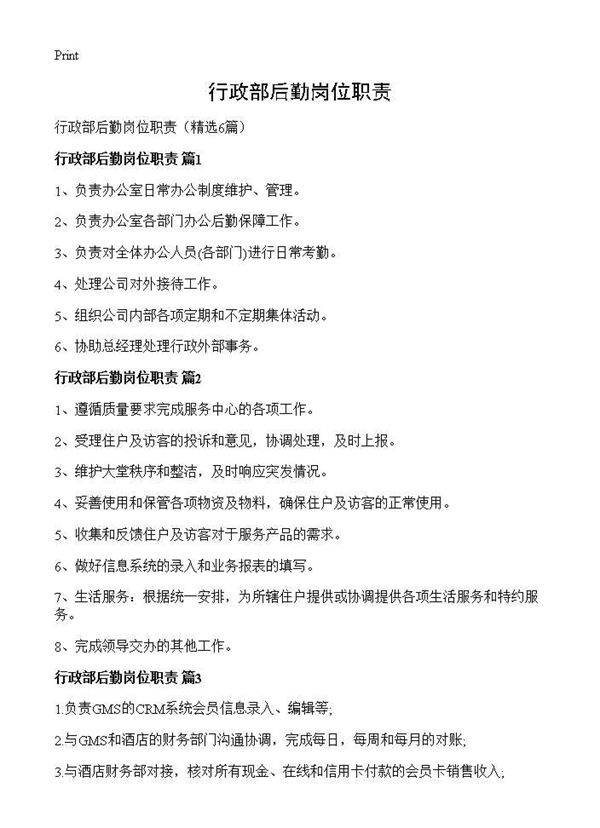 Print

行政部后勤岗位职责

行政部后勤岗位职责（精选6篇）

行政部后勤岗位职责 篇1

1、负责办公室日常办公制度维护、管理。

2、负责办公室各部门办公后勤保障工作。

3、负责对全体办公人员(各部门)进行日常考勤。

4、处理公司对外接待工作。

5、组织公司内部各项定期和不定期集体活动。

6、协助总经理处理行政外部事务。

行政部后勤岗位职责 篇2

1、遵循质量要求完成服务中心的各项工作。

2、受理住户及访客的投诉和意见，协调处理，及时上报。

3、维护大堂秩序和整洁，及时响应突发情况。

4、妥善使用和保管各项物资及物料，确保住户及访客的正常使用。

5、收集和反馈住户及访客对于服务产品的需求。

6、做好信息系统的录入和业务报表的填写。

7、生活服务：根据统一安排，为所辖住户提供或协调提供各项生活服务和特约服务。

8、完成领导交办的其他工作。

行政部后勤岗位职责 篇3

1.负责GMS的CRM系统会员信息录入、编辑等;

2.与GMS和酒店的财务部门沟通协调，完成每日，每周和每月的对账;

3.与酒店财务部对接，核对所有现金、在线和信用卡付款的会员卡销售收入;